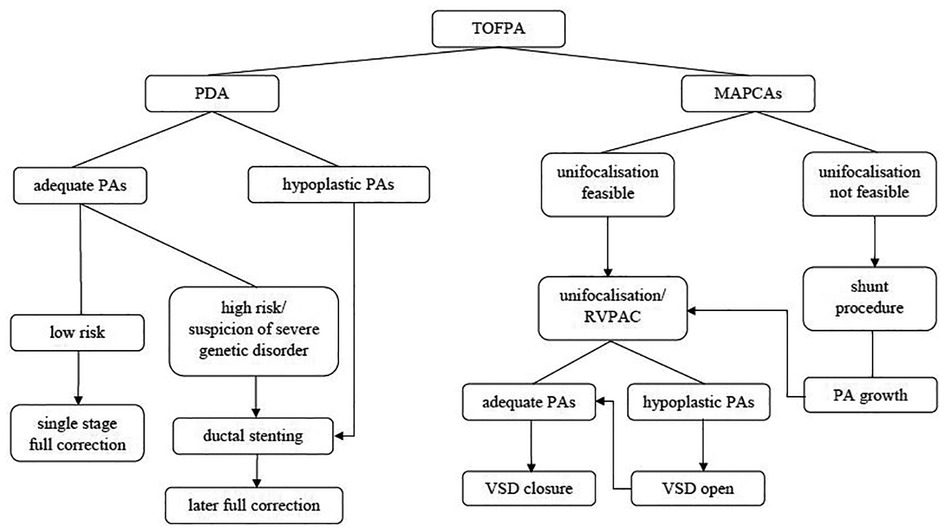 TOFPA

PDA

MAPCAs

adequate PAs

hypoplastic PAs

unifocalisation feasible

unifocalisation not feasible

low risk

high risk/ suspicion of severe genetic disorder

unifocalisation/ RVPAC

shunt procedure

single stage full correction

ductal stenting

adequate PAs

hypoplastic PAs

PA growth

later full correction

VSD closure

VSD open